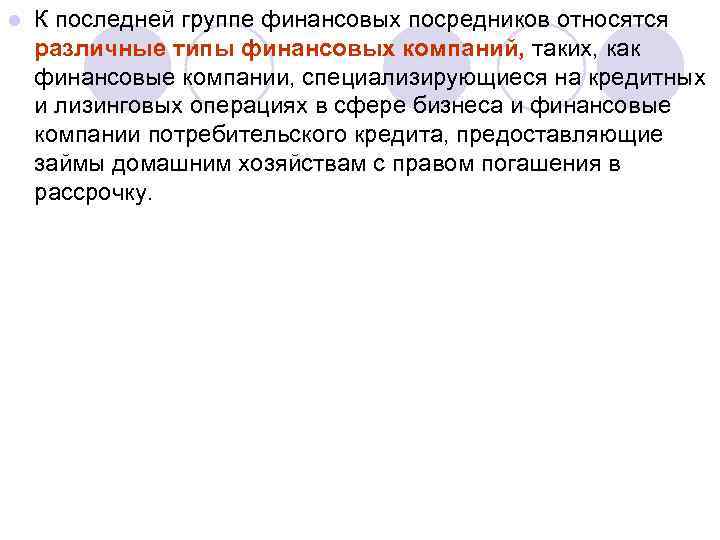 К последней группе финансовых посредников относятся различные типы финансовых компаний, таких, как финансовые компании, специализирующиеся на кредитных и лизинговых операциях в сфере бизнеса и финансовые компании потребительского кредита, предоставляющие займы домашним хозяйствам с правом погашения в рассрочку.